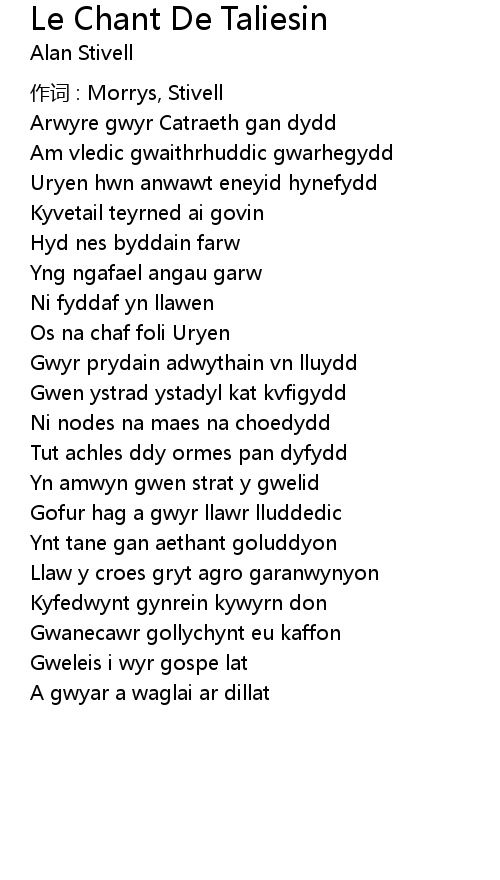 Le Chant De Taliesin
Alan Stivell

作词 : Morrys, Stivell
Arwyre gwyr Catraeth gan dydd
Am vledic gwaithrhuddic gwarhegydd
Uryen hwn anwawt eneyid hynefydd
Kyvetail teyrned ai govin
Hyd nes byddain farw
Yng ngafael angau garw
Ni fyddaf yn llawen
Os na chaf foli Uryen
Gwyr prydain adwythain vn lluydd
Gwen ystrad ystadyl kat kvfigydd
Ni nodes na maes na choedydd
Tut achles ddy ormes pan dyfydd
Yn amwyn gwen strat y gwelid
Gofur hag a gwyr llawr lluddedic
Ynt tane gan aethant goluddyon
Llaw y croes gryt agro garanwynyon
Kyfedwynt gynrein kywyrn don
Gwanecawr gollychynt eu kaffon
Gweleis i wyr gospe lat
A gwyar a waglai ar dillat